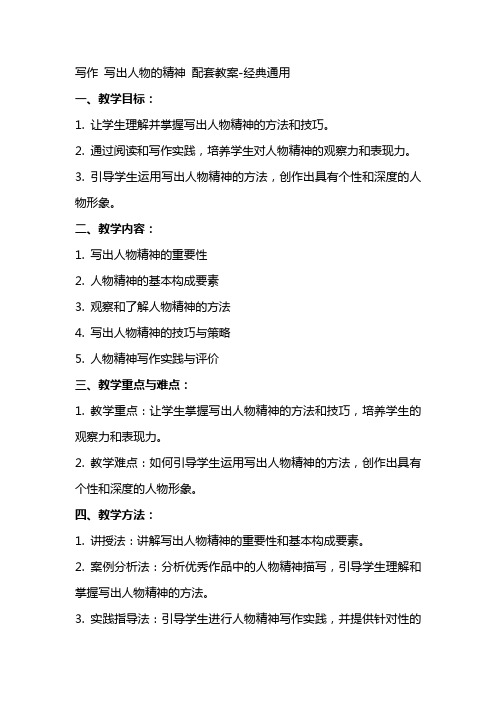 写作 写出人物的精神 配套教案-经典通用

一、教学目标：

1. 让学生理解并掌握写出人物精神的方法和技巧。

2. 通过阅读和写作实践，培养学生对人物精神的观察力和表现力。

3. 引导学生运用写出人物精神的方法，创作出具有个性和深度的人物形象。

二、教学内容：

1. 写出人物精神的重要性

2. 人物精神的基本构成要素

3. 观察和了解人物精神的方法

4. 写出人物精神的技巧与策略

5. 人物精神写作实践与评价

三、教学重点与难点：

1. 教学重点：让学生掌握写出人物精神的方法和技巧，培养学生的观察力和表现力。

2. 教学难点：如何引导学生运用写出人物精神的方法，创作出具有个性和深度的人物形象。

四、教学方法：

1. 讲授法：讲解写出人物精神的重要性和基本构成要素。

2. 案例分析法：分析优秀作品中的人物精神描写，引导学生理解和掌握写出人物精神的方法。

3. 实践指导法：引导学生进行人物精神写作实践，并提供针对性的